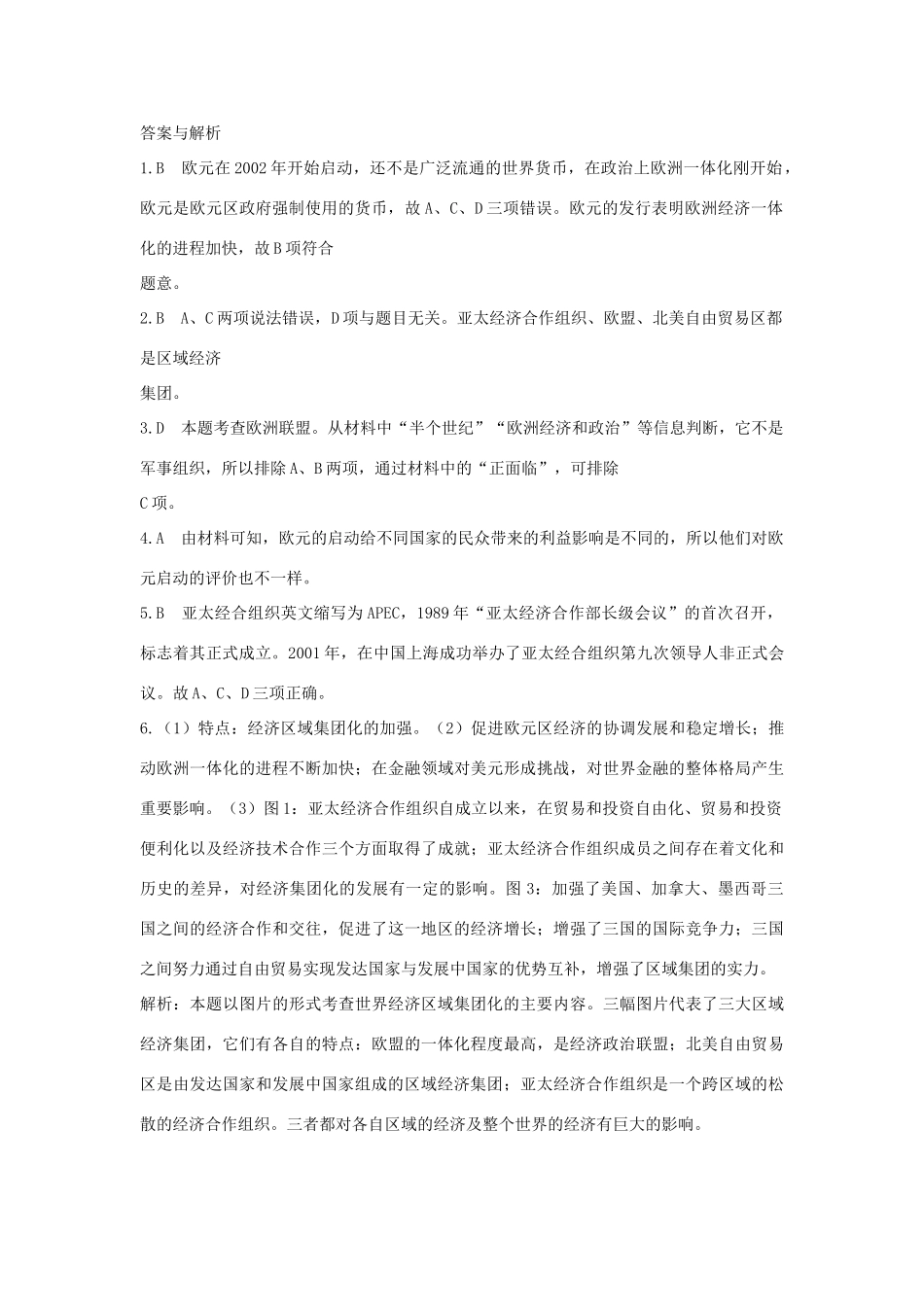 答案与解析

1.B　欧元在2002年开始启动，还不是广泛流通的世界货币，在政治上欧洲一体化刚开始，欧元是欧元区政府强制使用的货币，故A、C、D三项错误。欧元的发行表明欧洲经济一体化的进程加快，故B项符合题意。

2.B　A、C两项说法错误，D项与题目无关。亚太经济合作组织、欧盟、北美自由贸易区都是区域经济集团。

3.D　本题考查欧洲联盟。从材料中“半个世纪”“欧洲经济和政治”等信息判断，它不是军事组织，所以排除A、B两项，通过材料中的“正面临”，可排除C项。

4.A　由材料可知，欧元的启动给不同国家的民众带来的利益影响是不同的，所以他们对欧元启动的评价也不一样。

5.B　亚太经合组织英文缩写为APEC，1989年“亚太经济合作部长级会议”的首次召开，标志着其正式成立。2001年，在中国上海成功举办了亚太经合组织第九次领导人非正式会议。故A、C、D三项正确。

6.（1）特点：经济区域集团化的加强。（2）促进欧元区经济的协调发展和稳定增长；推动欧洲一体化的进程不断加快；在金融领域对美元形成挑战，对世界金融的整体格局产生重要影响。（3）图1：亚太经济合作组织自成立以来，在贸易和投资自由化、贸易和投资便利化以及经济技术合作三个方面取得了成就；亚太经济合作组织成员之间存在着文化和历史的差异，对经济集团化的发展有一定的影响。图3：加强了美国、加拿大、墨西哥三国之间的经济合作和交往，促进了这一地区的经济增长；增强了三国的国际竞争力；三国之间努力通过自由贸易实现发达国家与发展中国家的优势互补，增强了区域集团的实力。

解析：本题以图片的形式考查世界经济区域集团化的主要内容。三幅图片代表了三大区域经济集团，它们有各自的特点：欧盟的一体化程度最高，是经济政治联盟；北美自由贸易区是由发达国家和发展中国家组成的区域经济集团；亚太经济合作组织是一个跨区域的松散的经济合作组织。三者都对各自区域的经济及整个世界的经济有巨大的影响。